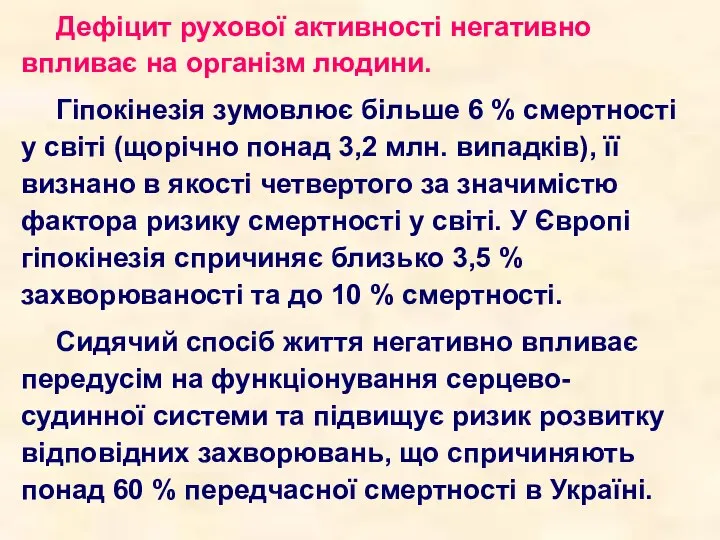 Дефіцит рухової активності негативно впливає на організм людини.

Гіпокінезія зумовлює більше 6 % смертності у світі (щорічно понад 3,2 млн. випадків), її визнано в якості четвертого за значимістю фактора ризику смертності у світі. У Європі гіпокінезія спричиняє близько 3,5 % захворюваності та до 10 % смертності.

Сидячий спосіб життя негативно впливає передусім на функціонування серцево-судинної системи та підвищує ризик розвитку відповідних захворювань, що спричиняють понад 60 % передчасної смертності в Україні.